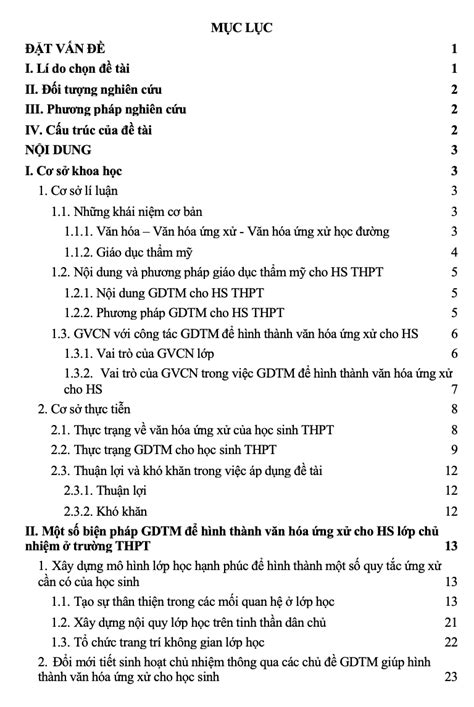 MỤC LỤC

ĐẶT VẤN ĐỀ 1

I. Lí do chọn đề tài 1

II. Đối tượng nghiên cứu 2

III. Phương pháp nghiên cứu 2

IV. Cấu trúc của đề tài 2

NỘI DUNG 3

I. Cơ sở khoa học 3

1. Cơ sở lí luận 3

1.1. Những khái niệm cơ bản 3

1.1.1. Văn hóa – Văn hóa ứng xử - Văn hóa ứng xử học đường 3

1.1.2. Giáo dục thẩm mỹ 4

1.2. Nội dung và phương pháp giáo dục thẩm mỹ cho HS THPT 5

1.2.1. Nội dung GDTM cho HS THPT 5

1.2.2. Phương pháp GDTM cho HS THPT 5

1.3. GVCN với công tác GDTM để hình thành văn hóa ứng xử cho HS 6

1.3.1. Vai trò của GVCN lớp 6

1.3.2. Vai trò của GVCN trong việc GDTM để hình thành văn hóa ứng xử cho HS 7

2. Cơ sở thực tiễn 8

2.1. Thực trạng về văn hóa ứng xử của học sinh THPT 8

2.2. Thực trạng GDTM cho học sinh THPT 9

2.3. Thuận lợi và khó khăn trong việc áp dụng đề tài 12

2.3.1. Thuận lợi 12

2.3.2. Khó khăn 12

II. Một số biện pháp GDTM để hình thành văn hóa ứng xử cho HS lớp chủ nhiệm ở trường THPT 13

1. Xây dựng mô hình lớp học hạnh phúc để hình thành một số quy tắc ứng xử cần có của học sinh 13

1.1. Tạo sự thân thiện trong các mối quan hệ ở lớp học 13

1.2. Xây dựng nội quy lớp học trên tinh thần dân chủ 21

1.3. Tổ chức trang trí không gian lớp học 22

2. Đổi mới tiết sinh hoạt chủ nhiệm thông qua các chủ đề GDTM giúp hình thành văn hóa ứng xử cho học sinh 23